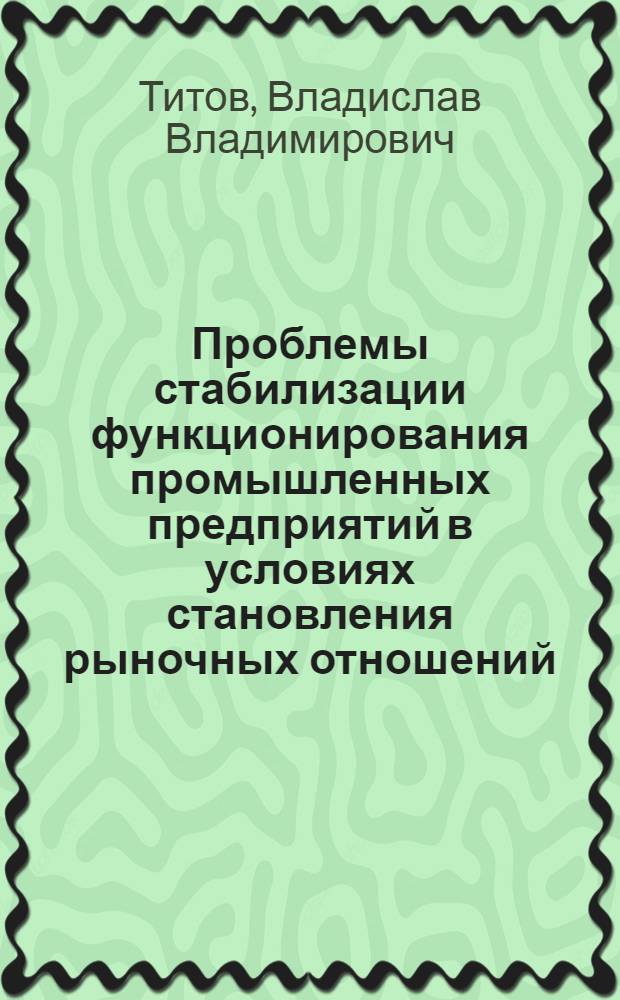 Титов, Владислав Владимирович

Проблемы стабилизации функционирования промышленных предприятий в условиях становления рыночных отношений